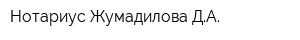 Нотариус Жумадилова Д.А.